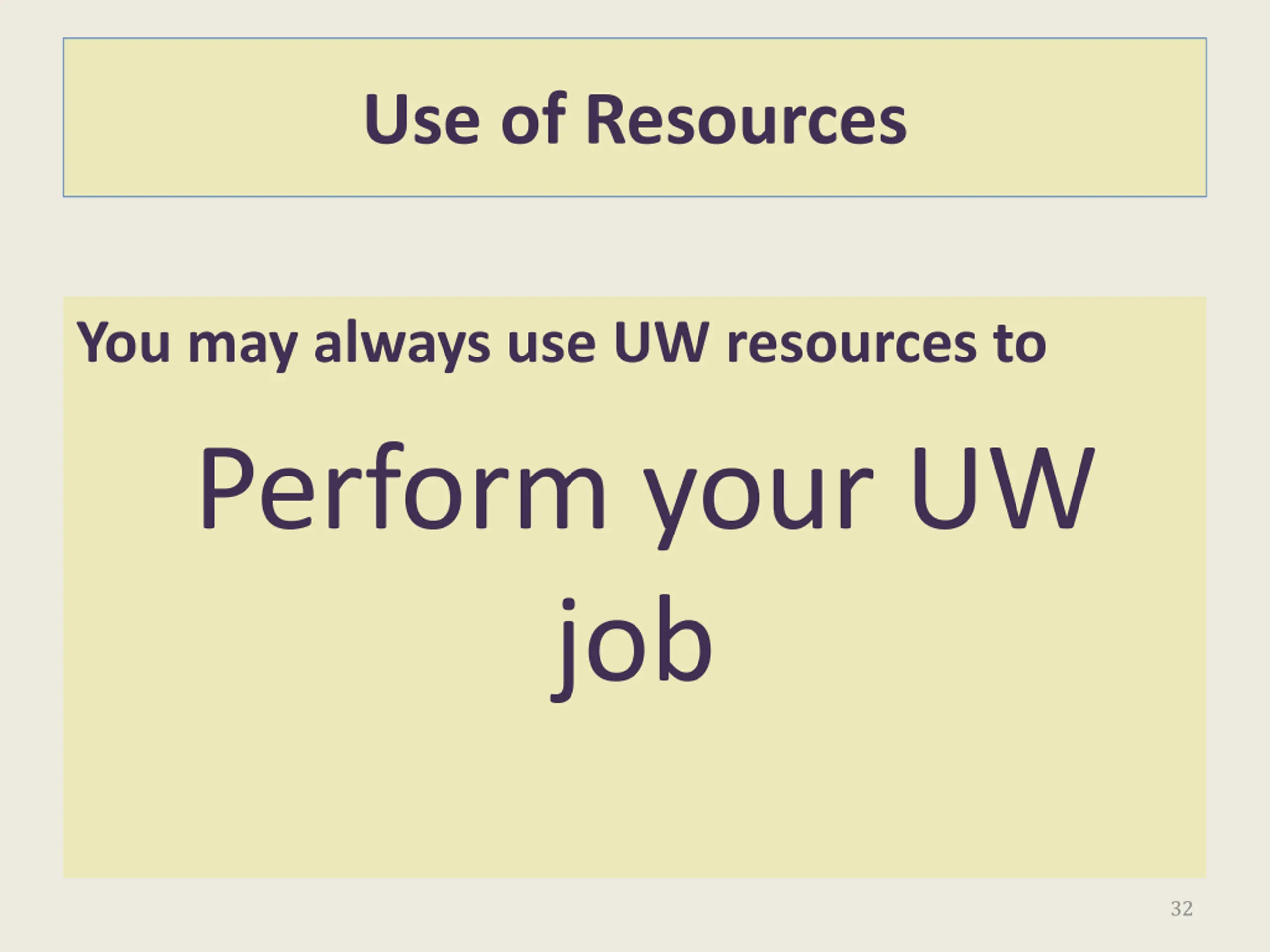 Use of Resources

You may always use UW resources to

Perform your UW job

32